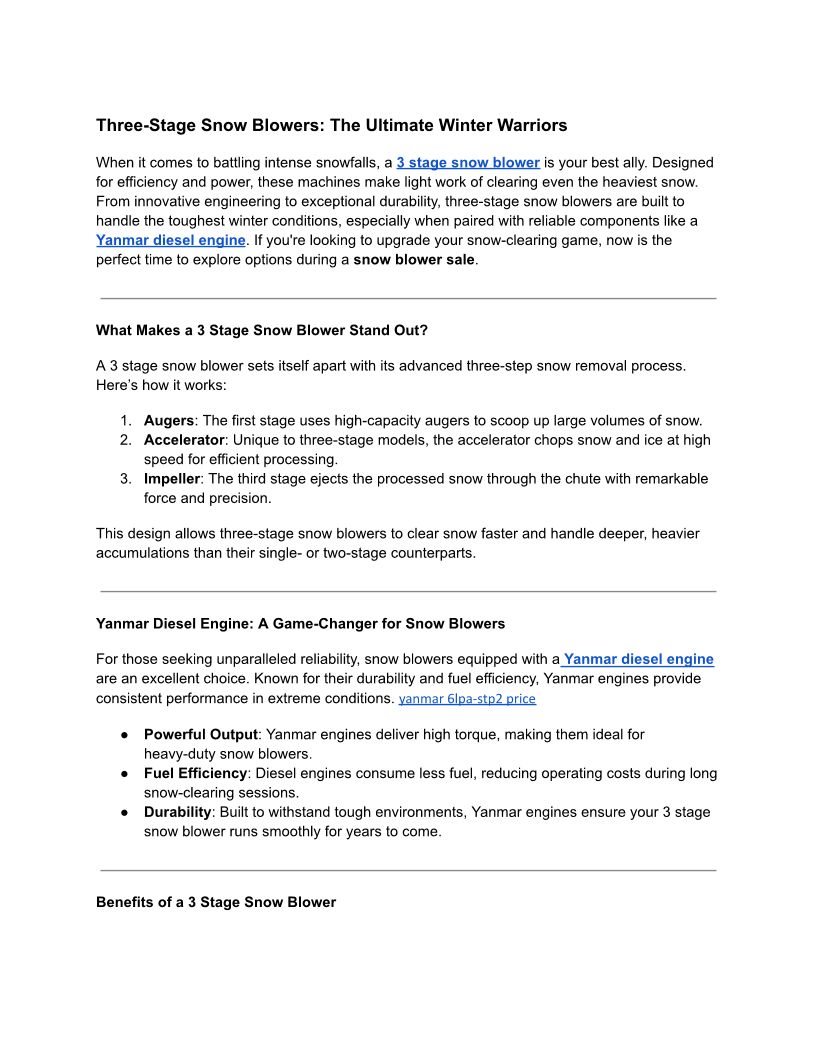 Three-Stage Snow Blowers: The Ultimate Winter Warriors

When it comes to battling intense snowfalls, a 3 stage snow blower is your best ally. Designed for efficiency and power, these machines make light work of clearing even the heaviest snow. From innovative engineering to exceptional durability, three-stage snow blowers are built to handle the toughest winter conditions, especially when paired with reliable components like a Yanmar diesel engine. If you're looking to upgrade your snow-clearing game, now is the perfect time to explore options during a snow blower sale.

What Makes a 3 Stage Snow Blower Stand Out?

A 3 stage snow blower sets itself apart with its advanced three-step snow removal process. Here's how it works:

1. Augers: The first stage uses high-capacity augers to scoop up large volumes of snow.
2. Accelerator: Unique to three-stage models, the accelerator chops snow and ice at high speed for efficient processing.
3. Impeller: The third stage ejects the processed snow through the chute with remarkable force and precision.

This design allows three-stage snow blowers to clear snow faster and handle deeper, heavier accumulations than their single- or two-stage counterparts.

Yanmar Diesel Engine: A Game-Changer for Snow Blowers

For those seeking unparalleled reliability, snow blowers equipped with a Yanmar diesel engine are an excellent choice. Known for their durability and fuel efficiency, Yanmar engines provide consistent performance in extreme conditions. yanmar 6lpa-stp2 price

● Powerful Output: Yanmar engines deliver high torque, making them ideal for heavy-duty snow blowers.
● Fuel Efficiency: Diesel engines consume less fuel, reducing operating costs during long snow-clearing sessions.
● Durability: Built to withstand tough environments, Yanmar engines ensure your 3 stage snow blower runs smoothly for years to come.

Benefits of a 3 Stage Snow Blower